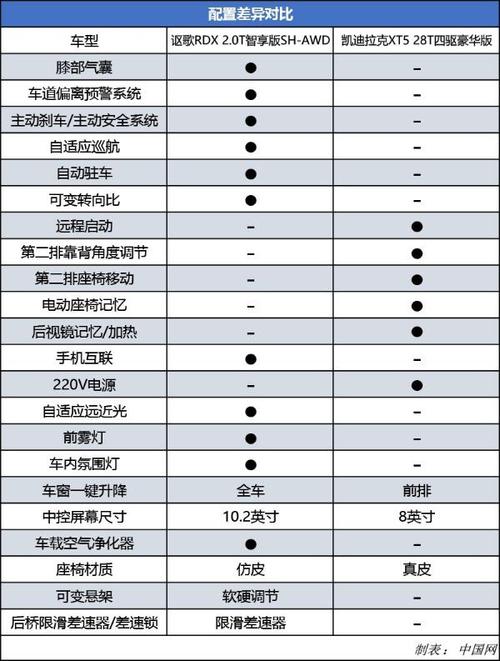 配置差异对比

| 车型 | 讴歌RDX 2.0T智享版SH-AWD | 凯迪拉克XT5 28T四驱豪华版 |
|---|---|---|
| 膝部气囊 | ● | – |
| 车道偏离预警系统 | ● | – |
| 主动刹车/主动安全系统 | ● | – |
| 自适应巡航 | ● | – |
| 自动驻车 | ● | – |
| 可变转向比 | ● | – |
| 远程启动 | – | ● |
| 第二排靠背角度调节 | – | ● |
| 第二排座椅移动 | – | ● |
| 电动座椅记忆 | – | ● |
| 后视镜记忆/加热 | – | ● |
| 手机互联 | ● | – |
| 220V电源 | – | ● |
| 自适应远近光 | ● | – |
| 前雾灯 | ● | – |
| 车内氛围灯 | ● | – |
| 车窗一键升降 | 全车 | 前排 |
| 中控屏幕尺寸 | 10.2英寸 | 8英寸 |
| 车载空气净化器 | ● | – |
| 座椅材质 | 仿皮 | 真皮 |
| 可变悬架 | 软硬调节 | – |
| 后桥限滑差速器/差速锁 | 限滑差速器 | – |

制表：中国网